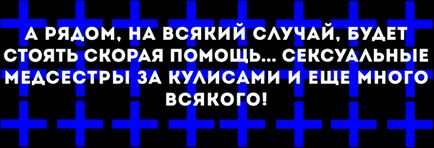 А РЯДОМ, НА ВСЯКИЙ СЛУЧАЙ, БУДЕТ СТОЯТЬ СКОРАЯ ПОМОЩЬ... СЕКСУАЛЬНЫЕ МЕДСЕСТРЫ ЗА КУЛИСАМИ И ЕЩЕ МНОГО ВСЯКОГО!